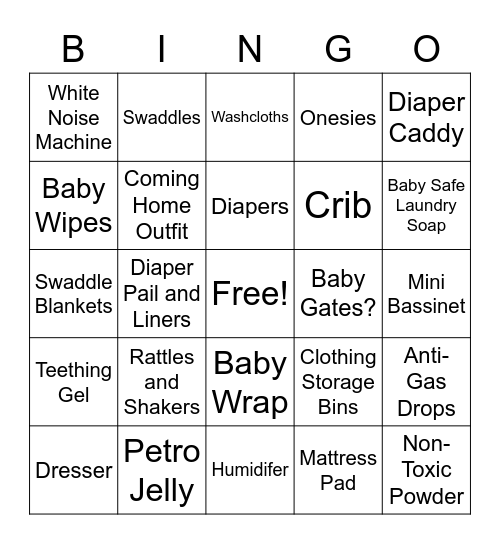 | B | I | N | G | O |
|---|---|---|---|---|
| White Noise Machine | Swaddles | Washcloths | Onesies | Diaper Caddy |
| Baby Wipes | Coming Home Outfit | Diapers | Crib | Baby Safe Laundry Soap |
| Swaddle Blankets | Diaper Pail and Liners | Free! | Baby Gates? | Mini Bassinet |
| Teething Gel | Rattles and Shakers | Baby Wrap | Clothing Storage Bins | Anti-Gas Drops |
| Dresser | Petro Jelly | Humidifer | Mattress Pad | Non-Toxic Powder |